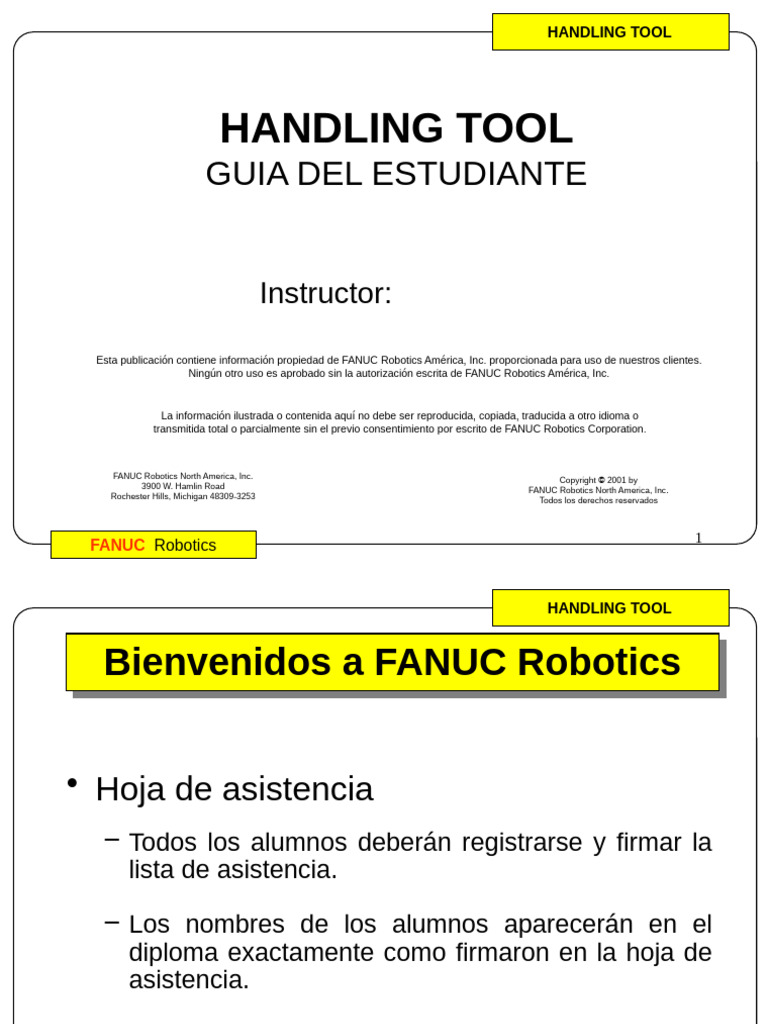 HANDLING TOOL

HANDLING TOOL
GUIA DEL ESTUDIANTE

Instructor:

Esta publicación contiene información propiedad de FANUC Robotics América, Inc. proporcionada para uso de nuestros clientes. Ningún otro uso es aprobado sin la autorización escrita de FANUC Robotics América, Inc.

La información ilustrada o contenida aquí no debe ser reproducida, copiada, traducida a otro idioma o transmitida total o parcialmente sin el previo consentimiento por escrito de FANUC Robotics Corporation.

FANUC Robotics North America, Inc.
3900 W. Hamlin Road
Rochester Hills, Michigan 48309-3253

Copyright © 2001 by
FANUC Robotics North America, Inc.
Todos los derechos reservados

FANUC Robotics

1

HANDLING TOOL

Bienvenidos a FANUC Robotics

• Hoja de asistencia

– Todos los alumnos deberán registrarse y firmar la lista de asistencia.

– Los nombres de los alumnos aparecerán en el diploma exactamente como firmaron en la hoja de asistencia.